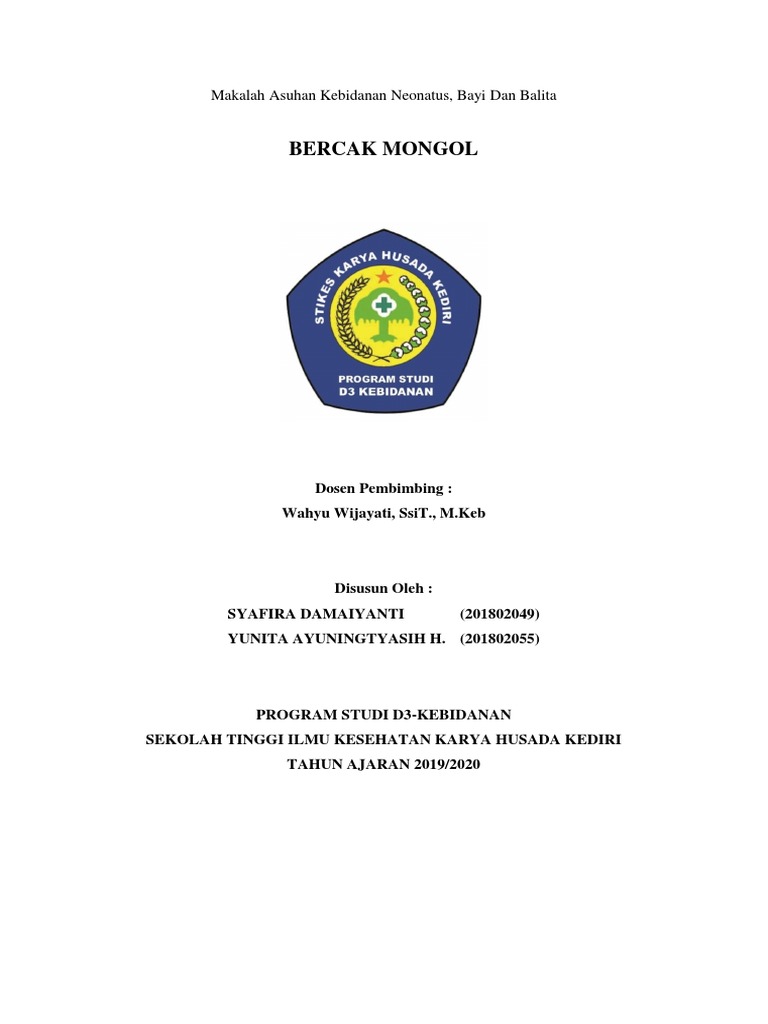 Makalah Asuhan Kebidanan Neonatus, Bayi Dan Balita

BERCAK MONGOL

STIKES KARYA HUSADA KEDIRI

PROGRAM STUDI
D3 KEBIDANAN

Dosen Pembimbing :
Wahyu Wijayati, SsiT., M.Keb

Disusun Oleh :
SYAFIRA DAMAIYANTI (201802049)
YUNITA AYUNINGTYASIH H. (201802055)

PROGRAM STUDI D3-KEBIDANAN
SEKOLAH TINGGI ILMU KESEHATAN KARYA HUSADA KEDIRI
TAHUN AJARAN 2019/2020